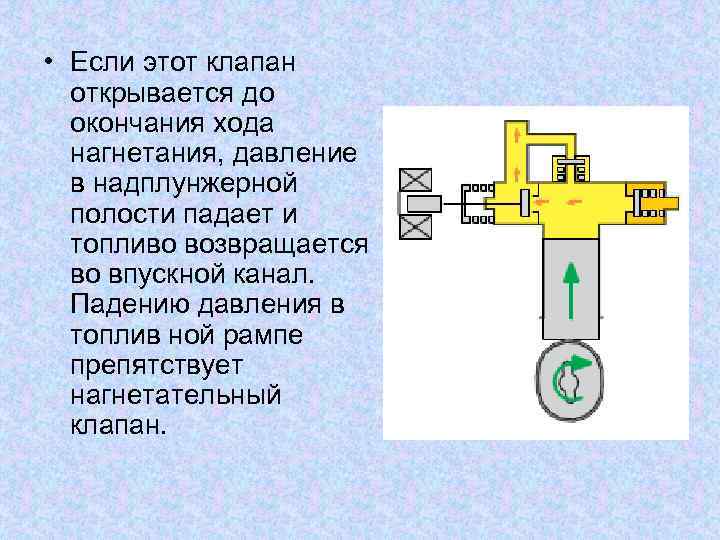 • Если этот клапан открывается до окончания хода нагнетания, давление в надплунжерной полости падает и топливо возвращается во впускной канал. Падению давления в топлив ной рампе препятствует нагнетательный клапан.